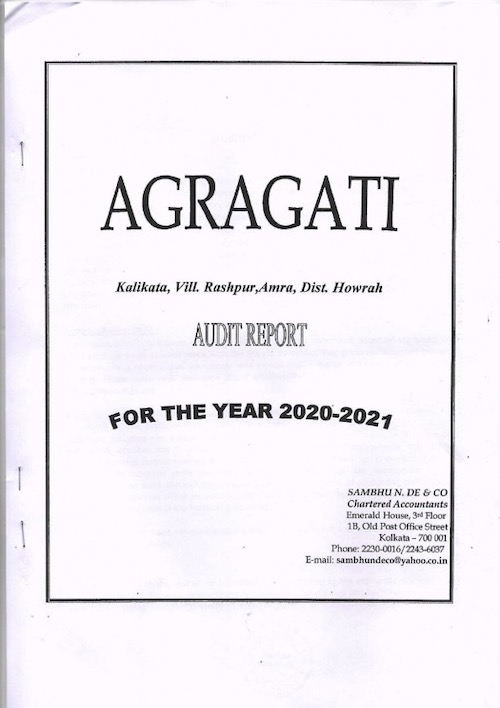 AGRAGATI

Kalikata, Vill. Rashpur,Amra, Dist. Howrah

AUDIT REPORT

FOR THE YEAR 2020-2021

SAMBHU N. DE & CO
Chartered Accountants
Emerald House, 3rd Floor
1B, Old Post Office Street
Kolkata – 700 001
Phone: 2230-0016/2243-6037
E-mail: sambhundeco@yahoo.co.in